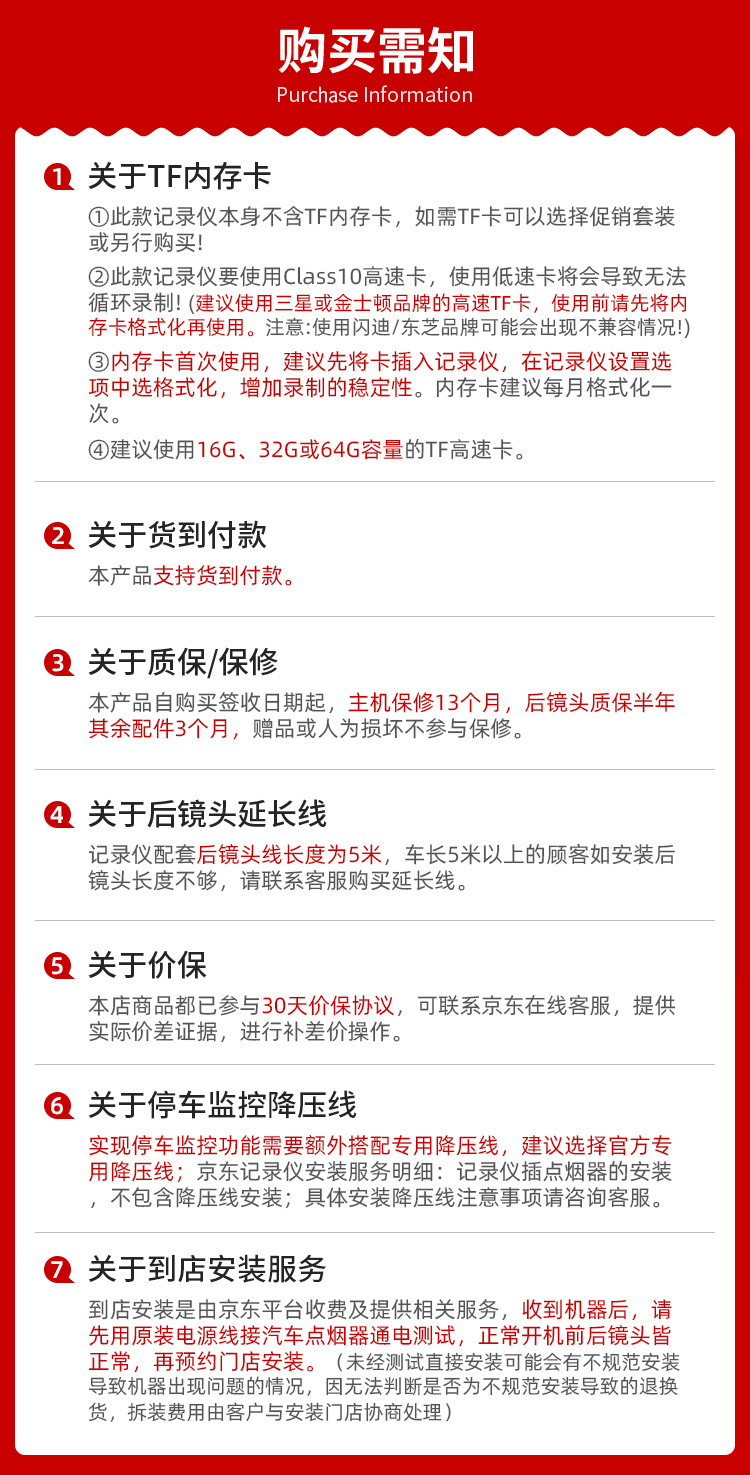 购买需知
Purchase Information

1 关于TF内存卡

①此款记录仪本身不含TF内存卡，如需TF卡可以选择促销套装或另行购买!

②此款记录仪要使用Class10高速卡，使用低速卡将会导致无法循环录制!(建议使用三星或金士顿品牌的高速TF卡，使用前请先将内存卡格式化再使用。注意:使用闪迪/东芝品牌可能会出现不兼容情况!)

③内存卡首次使用，建议先将卡插入记录仪，在记录仪设置选项中选格式化，增加录制的稳定性。内存卡建议每月格式化一次。

④建议使用16G、32G或64G容量的TF高速卡。

2 关于货到付款

本产品支持货到付款。

3 关于质保/保修

本产品自购买签收日期起，主机保修13个月，后镜头质保半年其余配件3个月，赠品或人为损坏不参与保修。

4 关于后镜头延长线

记录仪配套后镜头线长度为5米，车长5米以上的顾客如安装后镜头长度不够，请联系客服购买延长线。

5 关于价保

本店商品都已参与30天价保协议，可联系京东在线客服，提供实际价差证据，进行补差价操作。

6 关于停车监控降压线

实现停车监控功能需要额外搭配专用降压线，建议选择官方专用降压线；京东记录仪安装服务明细：记录仪插点烟器的安装，不包含降压线安装；具体安装降压线注意事项请咨询客服。

7 关于到店安装服务

到店安装是由京东平台收费及提供相关服务，收到机器后，请先用原装电源线接汽车点烟器通电测试，正常开机前后镜头皆正常，再预约门店安装。（未经测试直接安装可能会有不规范安装导致机器出现问题的情况，因无法判断是否为不规范安装导致的退换货，拆装费用由客户与安装门店协商处理）